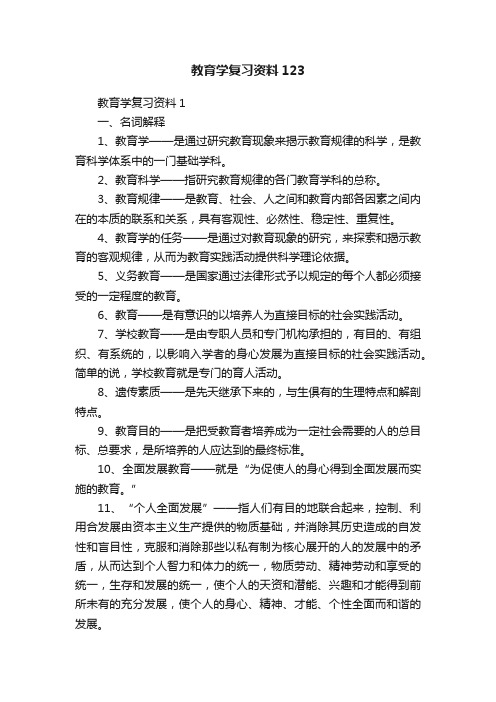 教育学复习资料123

教育学复习资料1

一、名词解释

1、教育学——是通过研究教育现象来揭示教育规律的科学，是教育科学体系中的一门基础学科。

2、教育科学——指研究教育规律的各门教育学科的总称。

3、教育规律——是教育、社会、人之间和教育内部各因素之间内在的本质的联系和关系，具有客观性、必然性、稳定性、重复性。

4、教育学的任务——是通过对教育现象的研究，来探索和揭示教育的客观规律，从而为教育实践活动提供科学理论依据。

5、义务教育——是国家通过法律形式予以规定的每个人都必须接受的一定程度的教育。

6、教育——是有意识的以培养人为直接目标的社会实践活动。

7、学校教育——是由专职人员和专门机构承担的，有目的、有组织、有系统的，以影响入学者的身心发展为直接目标的社会实践活动。简单的说，学校教育就是专门的育人活动。

8、遗传素质——是先天继承下来的，与生俱有的生理特点和解剖特点。

9、教育目的——是把受教育者培养成为一定社会需要的人的总目标、总要求，是所培养的人应达到的最终标准。

10、全面发展教育——就是“为促使人的身心得到全面发展而实施的教育。”

11、“个人全面发展”——指人们有目的地联合起来，控制、利用合发展由资本主义生产提供的物质基础，并消除其历史造成的自发性和盲目性，克服和消除那些以私有制为核心展开的人的发展中的矛盾，从而达到个人智力和体力的统一，物质劳动、精神劳动和享受的统一，生存和发展的统一，使个人的天资和潜能、兴趣和才能得到前所未有的充分发展，使个人的身心、精神、才能、个性全面而和谐的发展。